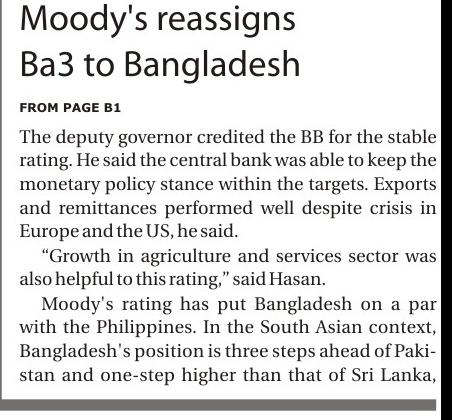 Moody's reassigns Ba3 to Bangladesh

FROM PAGE B1

The deputy governor credited the BB for the stable rating. He said the central bank was able to keep the monetary policy stance within the targets. Exports and remittances performed well despite crisis in Europe and the US, he said.

"Growth in agriculture and services sector was also helpful to this rating," said Hasan.

Moody's rating has put Bangladesh on a par with the Philippines. In the South Asian context, Bangladesh's position is three steps ahead of Pakistan and one-step higher than that of Sri Lanka,